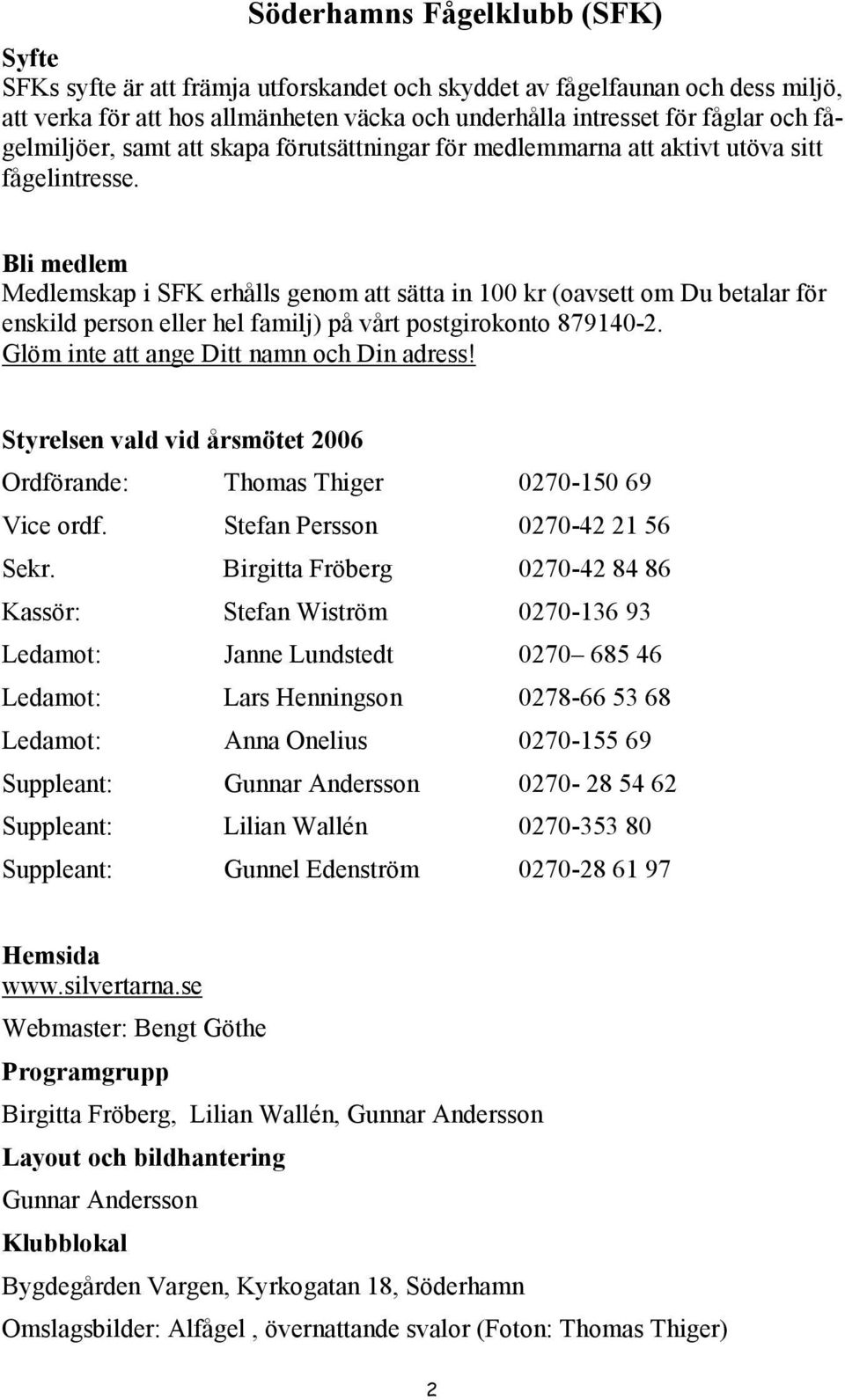 Söderhamns Fågelklubb (SFK)

Syfte
SFKs syfte är att främja utforskandet och skyddet av fågelfaunan och dess miljö, att verka för att hos allmänheten väcka och underhålla intresset för fåglar och fågelmiljöer, samt att skapa förutsättningar för medlemmarna att aktivt utöva sitt fågelintresse.

Bli medlem
Medlemskap i SFK erhålls genom att sätta in 100 kr (oavsett om Du betalar för enskild person eller hel familj) på vårt postgirokonto 879140-2.
Glöm inte att ange Ditt namn och Din adress!

Styrelsen vald vid årsmötet 2006

| | | |
|---|---|---|
| Ordförande: | Thomas Thiger | 0270-150 69 |
| Vice ordf. | Stefan Persson | 0270-42 21 56 |
| Sekr. | Birgitta Fröberg | 0270-42 84 86 |
| Kassör: | Stefan Wiström | 0270-136 93 |
| Ledamot: | Janne Lundstedt | 0270– 685 46 |
| Ledamot: | Lars Henningson | 0278-66 53 68 |
| Ledamot: | Anna Onelius | 0270-155 69 |
| Suppleant: | Gunnar Andersson | 0270- 28 54 62 |
| Suppleant: | Lilian Wallén | 0270-353 80 |
| Suppleant: | Gunnel Edenström | 0270-28 61 97 |

Hemsida
www.silvertarna.se
Webmaster: Bengt Göthe

Programgrupp
Birgitta Fröberg, Lilian Wallén, Gunnar Andersson

Layout och bildhantering
Gunnar Andersson

Klubblokal
Bygdegården Vargen, Kyrkogatan 18, Söderhamn

Omslagsbilder: Alfågel , övernattande svalor (Foton: Thomas Thiger)

2